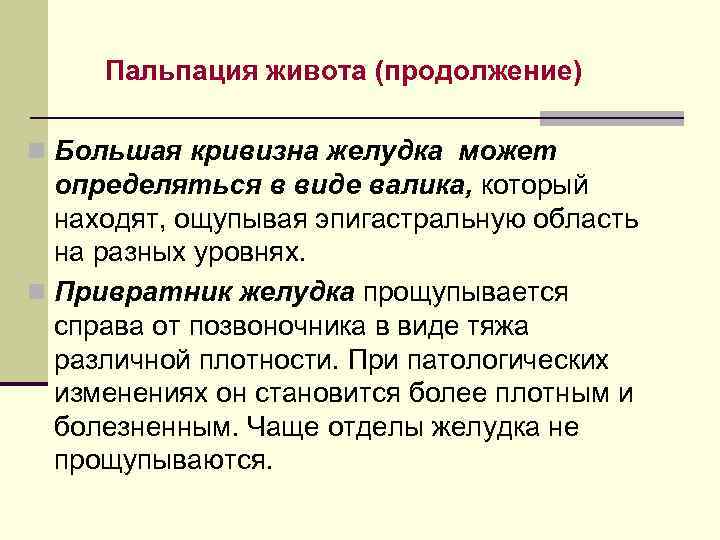 Пальпация живота (продолжение)

Большая кривизна желудка может определяться в виде валика, который находят, ощупывая эпигастральную область на разных уровнях.

Привратник желудка прощупывается справа от позвоночника в виде тяжа различной плотности. При патологических изменениях он становится более плотным и болезненным. Чаще отделы желудка не прощупываются.